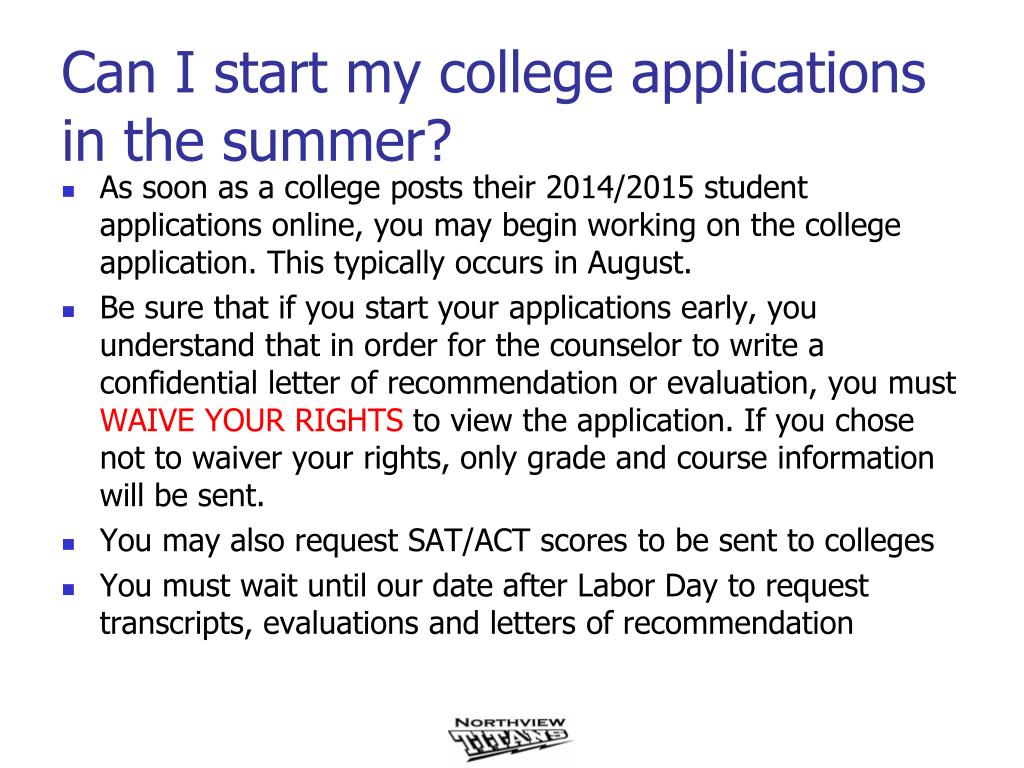 Can I start my college applications in the summer?

- As soon as a college posts their 2014/2015 student applications online, you may begin working on the college application. This typically occurs in August.
- Be sure that if you start your applications early, you understand that in order for the counselor to write a confidential letter of recommendation or evaluation, you must WAIVE YOUR RIGHTS to view the application. If you chose not to waiver your rights, only grade and course information will be sent.
- You may also request SAT/ACT scores to be sent to colleges
- You must wait until our date after Labor Day to request transcripts, evaluations and letters of recommendation

NORTHVIEW
TITANS